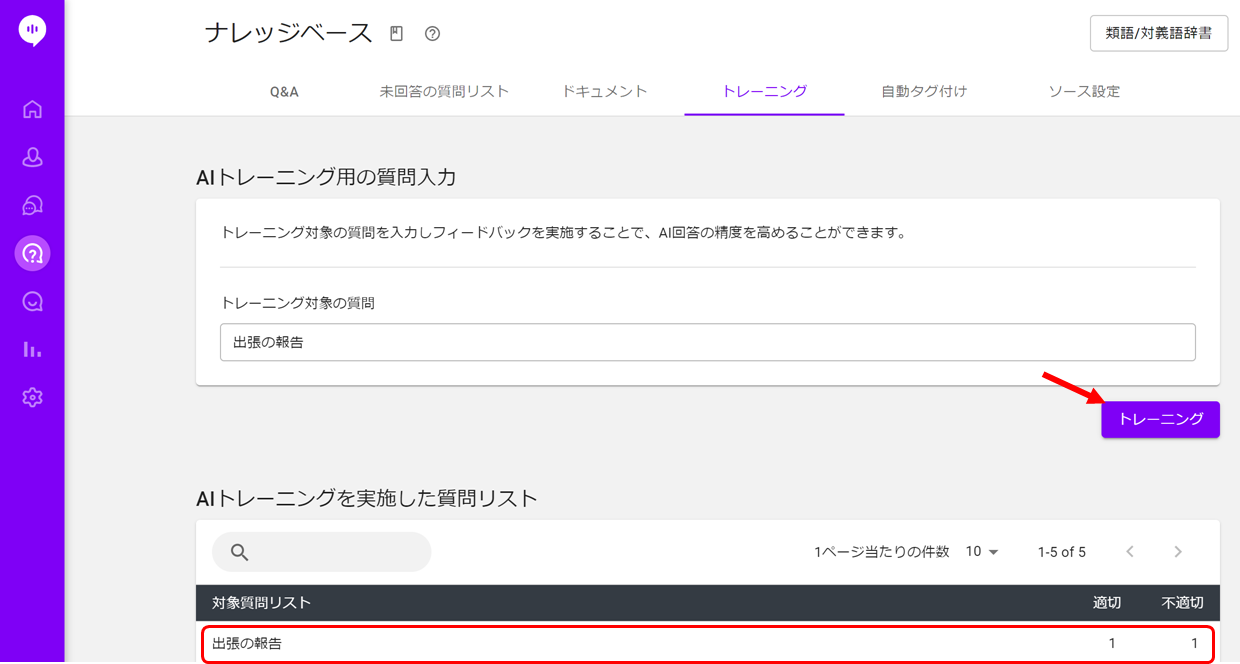 ナレッジベース

類語/対義語辞書

Q&A　未回答の質問リスト　ドキュメント　トレーニング　自動タグ付け　ソース設定

AIトレーニング用の質問入力

トレーニング対象の質問を入力しフィードバックを実施することで、AI回答の精度を高めることができます。

トレーニング対象の質問

出張の報告

トレーニング

AIトレーニングを実施した質問リスト

1ページ当たりの件数　10　1-5 of 5

| 対象質問リスト | 適切 | 不適切 |
|---|---|---|
| 出張の報告 | 1 | 1 |